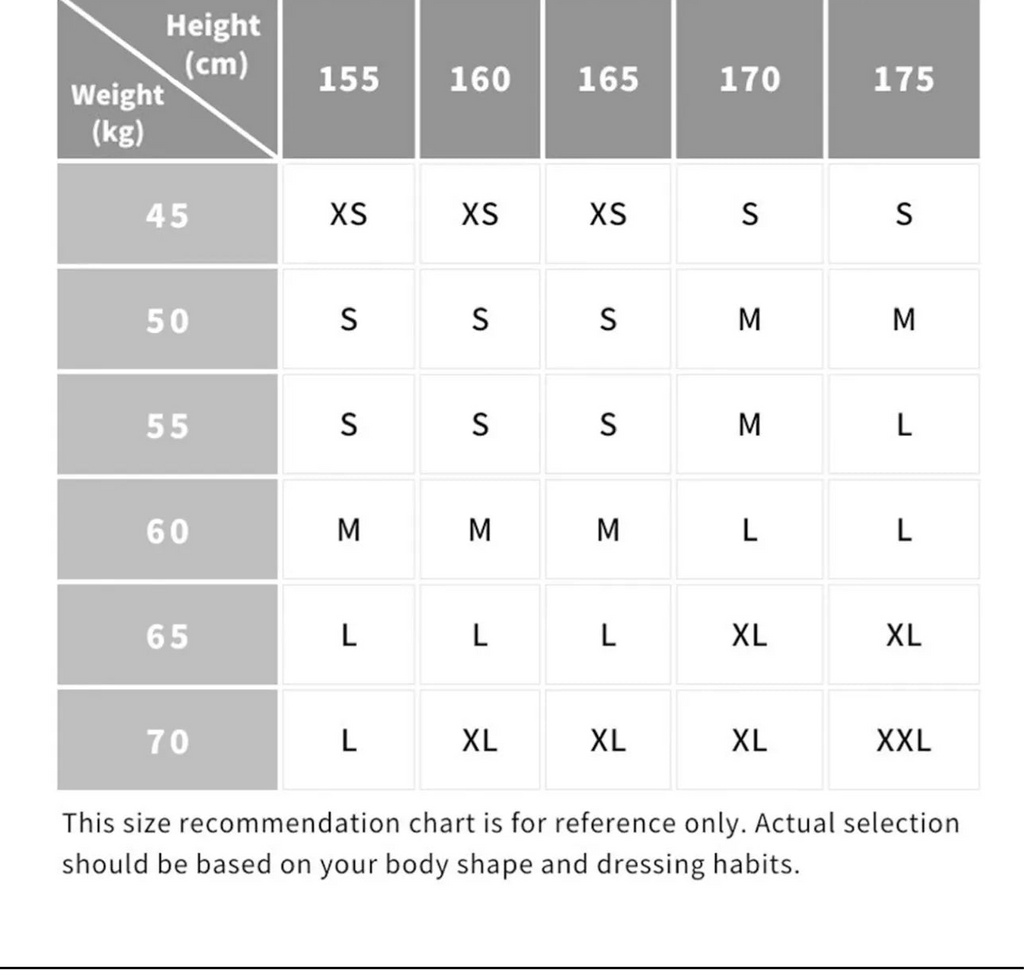 | Height (cm) / Weight (kg) | 155 | 160 | 165 | 170 | 175 |
|---|---|---|---|---|---|
| 45 | XS | XS | XS | S | S |
| 50 | S | S | S | M | M |
| 55 | S | S | S | M | L |
| 60 | M | M | M | L | L |
| 65 | L | L | L | XL | XL |
| 70 | L | XL | XL | XL | XXL |

This size recommendation chart is for reference only. Actual selection should be based on your body shape and dressing habits.